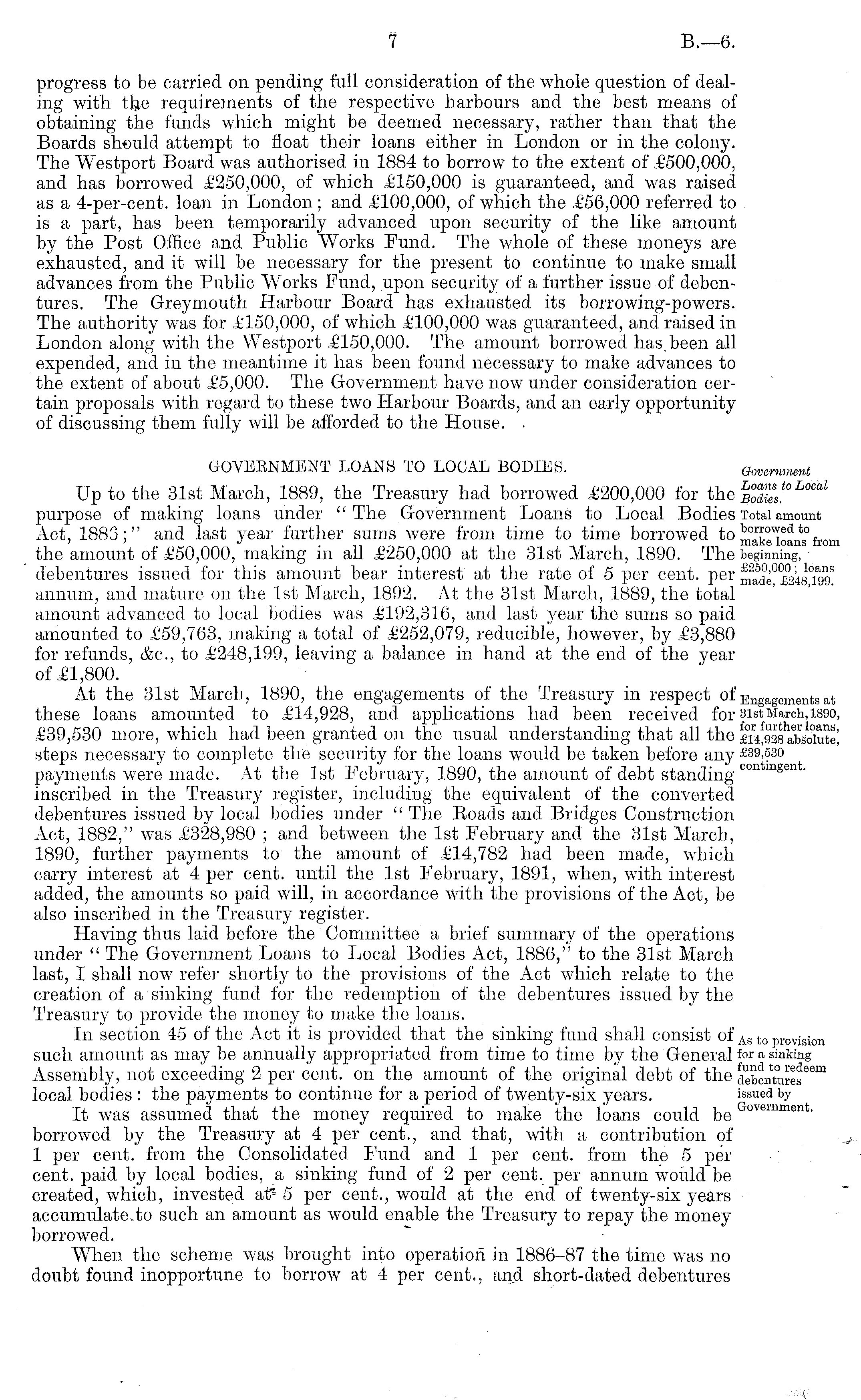 7 B.—6.

progress to be carried on pending full consideration of the whole question of dealing with the requirements of the respective harbours and the best means of obtaining the funds which might be deemed necessary, rather than that the Boards should attempt to float their loans either in London or in the colony. The Westport Board was authorised in 1884 to borrow to the extent of £500,000, and has borrowed £250,000, of which £150,000 is guaranteed, and was raised as a 4-per-cent. loan in London; and £100,000, of which the £56,000 referred to is a part, has been temporarily advanced upon security of the like amount by the Post Office and Public Works Fund. The whole of these moneys are exhausted, and it will be necessary for the present to continue to make small advances from the Public Works Fund, upon security of a further issue of debentures. The Greymouth Harbour Board has exhausted its borrowing-powers. The authority was for £150,000, of which £100,000 was guaranteed, and raised in London along with the Westport £150,000. The amount borrowed has been all expended, and in the meantime it has been found necessary to make advances to the extent of about £5,000. The Government have now under consideration certain proposals with regard to these two Harbour Boards, and an early opportunity of discussing them fully will be afforded to the House.

GOVERNMENT LOANS TO LOCAL BODIES.

Government Loans to Local Bodies.

Total amount borrowed to make loans from beginning, £250,000; loans made, £248,199.

Up to the 31st March, 1889, the Treasury had borrowed £200,000 for the purpose of making loans under "The Government Loans to Local Bodies Act, 1886;" and last year further sums were from time to time borrowed to the amount of £50,000, making in all £250,000 at the 31st March, 1890. The debentures issued for this amount bear interest at the rate of 5 per cent. per annum, and mature on the 1st March, 1892. At the 31st March, 1889, the total amount advanced to local bodies was £192,316, and last year the sums so paid amounted to £59,763, making a total of £252,079, reducible, however, by £3,880 for refunds, &c., to £248,199, leaving a balance in hand at the end of the year of £1,800.

Engagements at 31st March, 1890, for further loans, £14,928 absolute, £39,530 contingent.

At the 31st March, 1890, the engagements of the Treasury in respect of these loans amounted to £14,928, and applications had been received for £39,530 more, which had been granted on the usual understanding that all the steps necessary to complete the security for the loans would be taken before any payments were made. At the 1st February, 1890, the amount of debt standing inscribed in the Treasury register, including the equivalent of the converted debentures issued by local bodies under "The Roads and Bridges Construction Act, 1882," was £328,980; and between the 1st February and the 31st March, 1890, further payments to the amount of £14,782 had been made, which carry interest at 4 per cent. until the 1st February, 1891, when, with interest added, the amounts so paid will, in accordance with the provisions of the Act, be also inscribed in the Treasury register.

Having thus laid before the Committee a brief summary of the operations under "The Government Loans to Local Bodies Act, 1886," to the 31st March last, I shall now refer shortly to the provisions of the Act which relate to the creation of a sinking fund for the redemption of the debentures issued by the Treasury to provide the money to make the loans.

As to provision for a sinking fund to redeem debentures issued by Government.

In section 45 of the Act it is provided that the sinking fund shall consist of such amount as may be annually appropriated from time to time by the General Assembly, not exceeding 2 per cent. on the amount of the original debt of the local bodies: the payments to continue for a period of twenty-six years.

It was assumed that the money required to make the loans could be borrowed by the Treasury at 4 per cent., and that, with a contribution of 1 per cent. from the Consolidated Fund and 1 per cent. from the 5 per cent. paid by local bodies, a sinking fund of 2 per cent. per annum would be created, which, invested at 5 per cent., would at the end of twenty-six years accumulate to such an amount as would enable the Treasury to repay the money borrowed.

When the scheme was brought into operation in 1886–87 the time was no doubt found inopportune to borrow at 4 per cent., and short-dated debentures